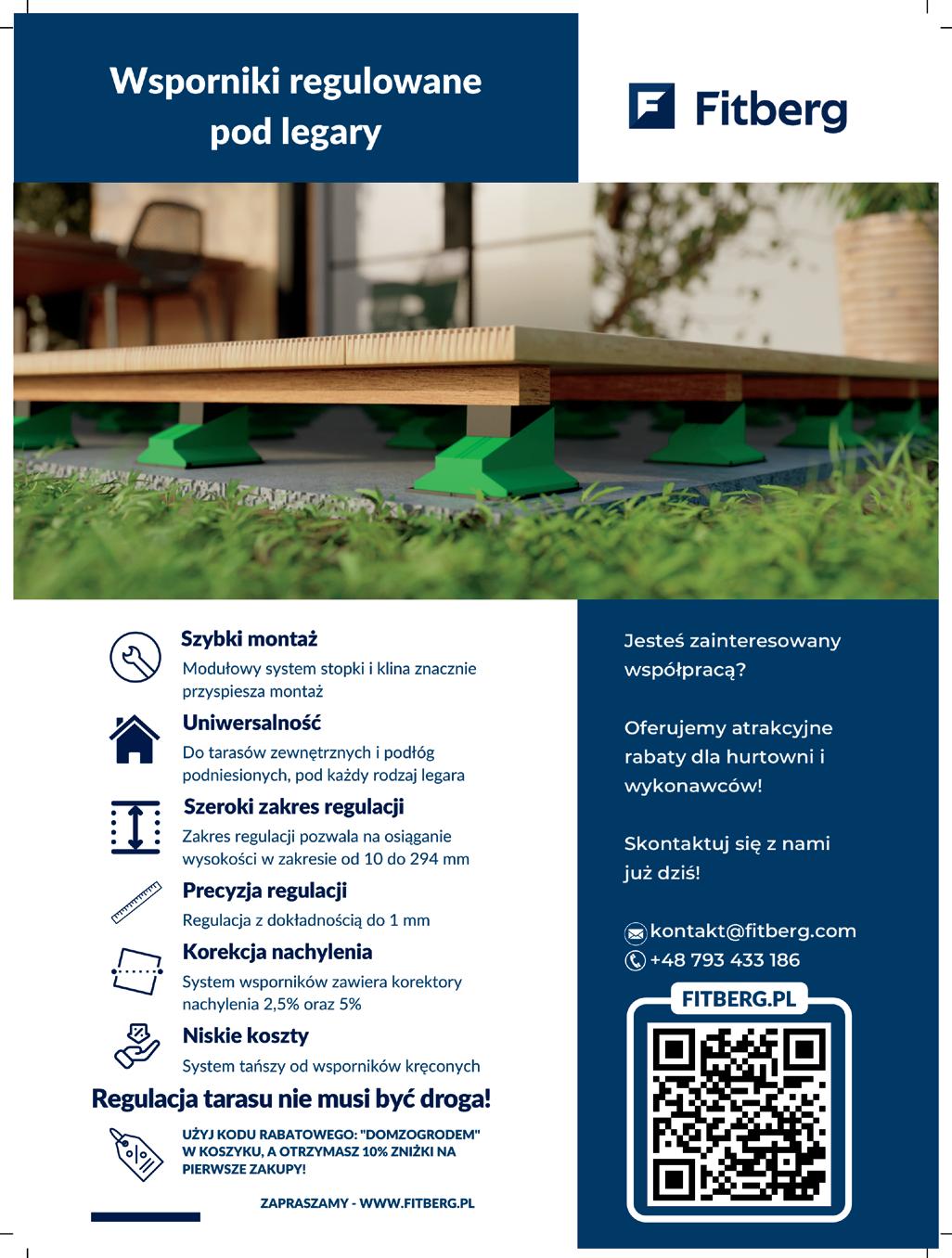 Wsporniki regulowane pod legary

Fitberg

Szybki montaż
Modułowy system stopki i klina znacznie przyspiesza montaż

Uniwersalność
Do tarasów zewnętrznych i podłóg podniesionych, pod każdy rodzaj legara

Szeroki zakres regulacji
Zakres regulacji pozwala na osiąganie wysokości w zakresie od 10 do 294 mm

Precyzja regulacji
Regulacja z dokładnością do 1 mm

Korekcja nachylenia
System wsporników zawiera korektory nachylenia 2,5% oraz 5%

Niskie koszty
System tańszy od wsporników kręconych

Regulacja tarasu nie musi być droga!

UŻYJ KODU RABATOWEGO: "DOMZOGRODEM" W KOSZYKU, A OTRZYMASZ 10% ZNIŻKI NA PIERWSZE ZAKUPY!

ZAPRASZAMY - WWW.FITBERG.PL

Jesteś zainteresowany współpracą?

Oferujemy atrakcyjne rabaty dla hurtowni i wykonawców!

Skontaktuj się z nami już dziś!

kontakt@fitberg.com
+48 793 433 186

FITBERG.PL